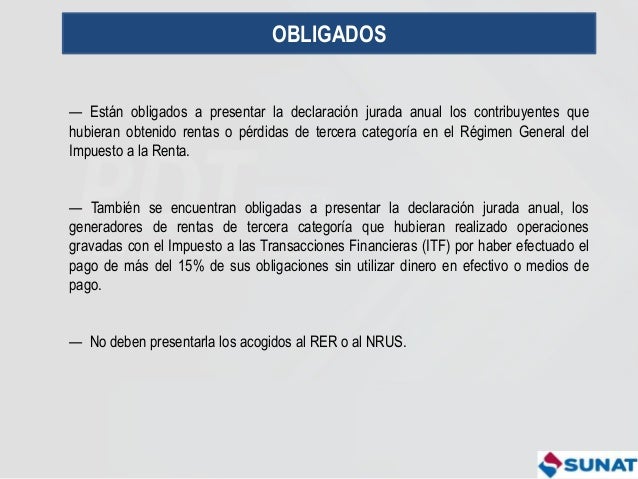 OBLIGADOS

— Están obligados a presentar la declaración jurada anual los contribuyentes que hubieran obtenido rentas o pérdidas de tercera categoría en el Régimen General del Impuesto a la Renta.

— También se encuentran obligadas a presentar la declaración jurada anual, los generadores de rentas de tercera categoría que hubieran realizado operaciones gravadas con el Impuesto a las Transacciones Financieras (ITF) por haber efectuado el pago de más del 15% de sus obligaciones sin utilizar dinero en efectivo o medios de pago.

— No deben presentarla los acogidos al RER o al NRUS.

SUNAT